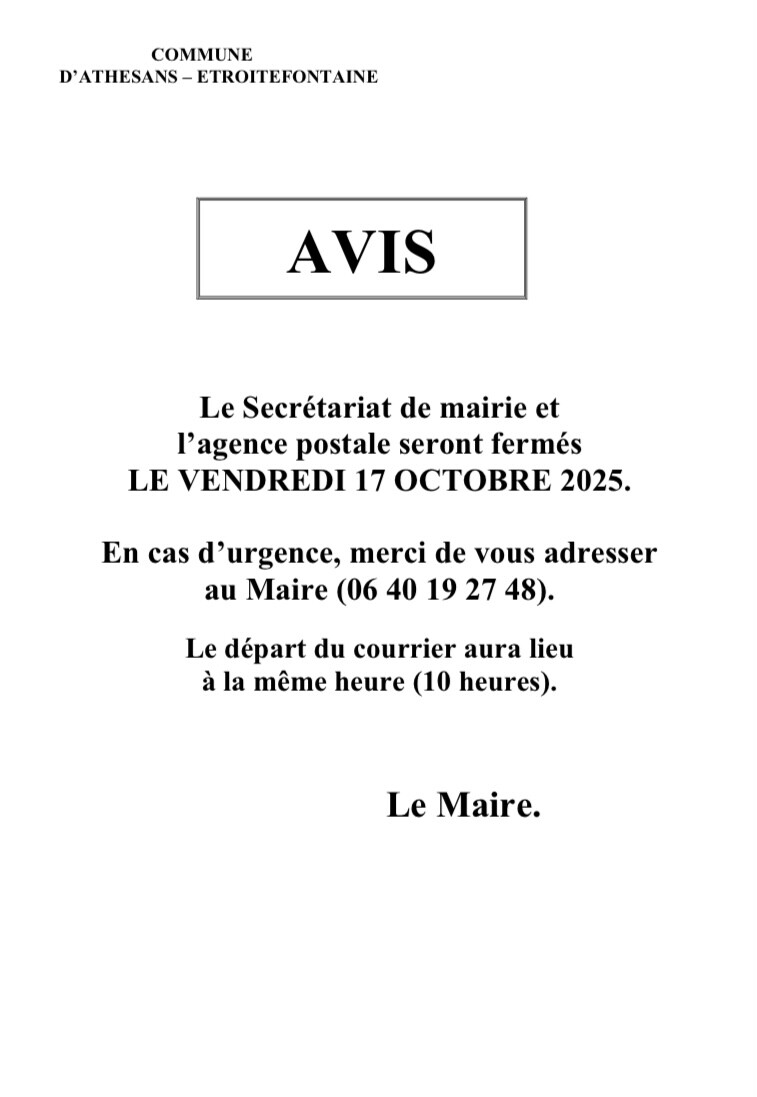 COMMUNE
D'ATHESANS – ETROITEFONTAINE

AVIS

Le Secrétariat de mairie et l'agence postale seront fermés LE VENDREDI 17 OCTOBRE 2025.

En cas d'urgence, merci de vous adresser au Maire (06 40 19 27 48).

Le départ du courrier aura lieu à la même heure (10 heures).

Le Maire.